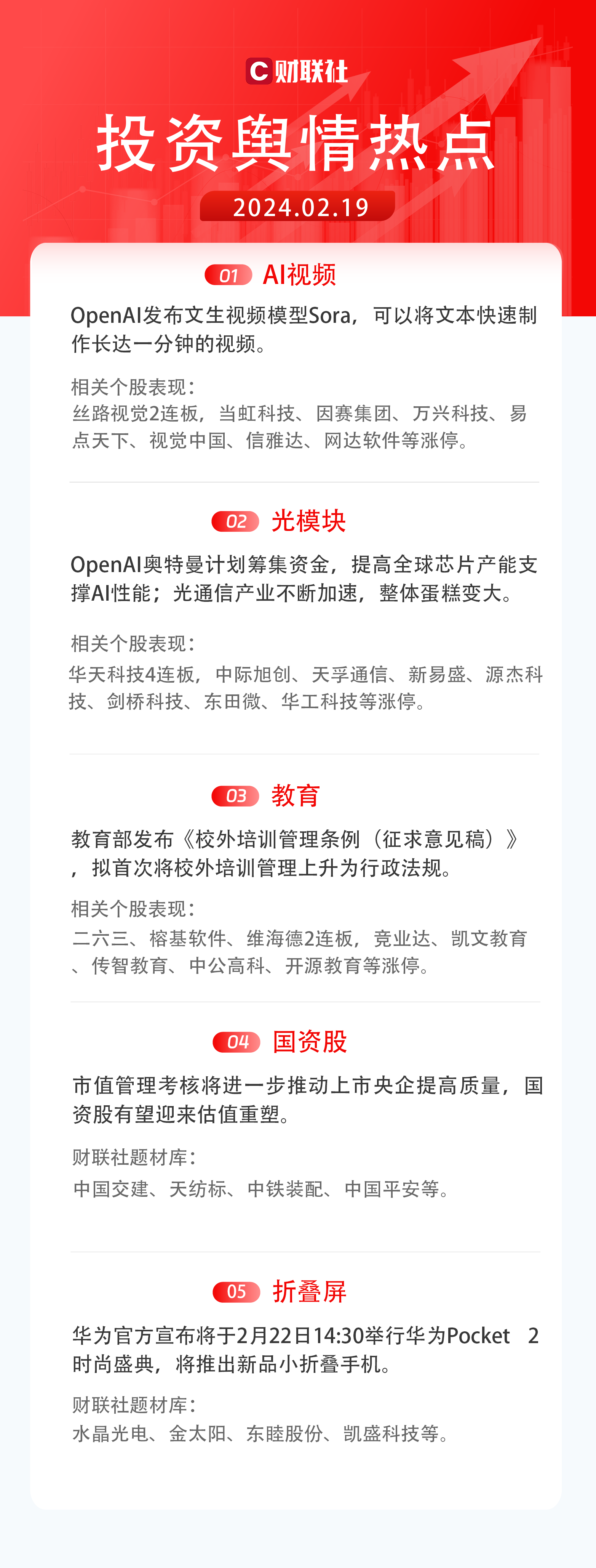 C财联社

投资舆情热点

2024.02.19

01 AI视频

OpenAI发布文生视频模型Sora，可以将文本快速制作长达一分钟的视频。

相关个股表现：
丝路视觉2连板，当虹科技、因赛集团、万兴科技、易点天下、视觉中国、信雅达、网达软件等涨停。

02 光模块

OpenAI奥特曼计划筹集资金，提高全球芯片产能支撑AI性能；光通信产业不断加速，整体蛋糕变大。

相关个股表现：
华天科技4连板，中际旭创、天孚通信、新易盛、源杰科技、剑桥科技、东田微、华工科技等涨停。

03 教育

教育部发布《校外培训管理条例（征求意见稿）》，拟首次将校外培训管理上升为行政法规。

相关个股表现：
二六三、榕基软件、维海德2连板，竞业达、凯文教育、传智教育、中公高科、开源教育等涨停。

04 国资股

市值管理考核将进一步推动上市央企提高质量，国资股有望迎来估值重塑。

财联社题材库：
中国交建、天纺标、中铁装配、中国平安等。

05 折叠屏

华为官方宣布将于2月22日14:30举行华为Pocket 2时尚盛典，将推出新品小折叠手机。

财联社题材库：
水晶光电、金太阳、东睦股份、凯盛科技等。